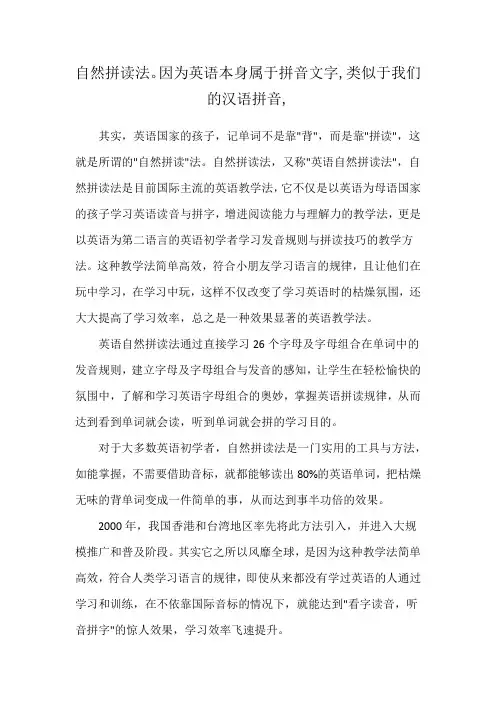 自然拼读法。因为英语本身属于拼音文字,类似于我们的汉语拼音,

其实，英语国家的孩子，记单词不是靠"背"，而是靠"拼读"，这就是所谓的"自然拼读"法。自然拼读法，又称"英语自然拼读法"，自然拼读法是目前国际主流的英语教学法，它不仅是以英语为母语国家的孩子学习英语读音与拼字，增进阅读能力与理解力的教学法，更是以英语为第二语言的英语初学者学习发音规则与拼读技巧的教学方法。这种教学法简单高效，符合小朋友学习语言的规律，且让他们在玩中学习，在学习中玩，这样不仅改变了学习英语时的枯燥氛围，还大大提高了学习效率，总之是一种效果显著的英语教学法。

英语自然拼读法通过直接学习 26 个字母及字母组合在单词中的发音规则，建立字母及字母组合与发音的感知，让学生在轻松愉快的氛围中，了解和学习英语字母组合的奥妙，掌握英语拼读规律，从而达到看到单词就会读，听到单词就会拼的学习目的。

对于大多数英语初学者，自然拼读法是一门实用的工具与方法，如能掌握，不需要借助音标，就都能够读出 80%的英语单词，把枯燥无味的背单词变成一件简单的事，从而达到事半功倍的效果。

2000 年，我国香港和台湾地区率先将此方法引入，并进入大规模推广和普及阶段。其实它之所以风靡全球，是因为这种教学法简单高效，符合人类学习语言的规律，即使从来都没有学过英语的人通过学习和训练，在不依靠国际音标的情况下，就能达到"看字读音，听音拼字"的惊人效果，学习效率飞速提升。